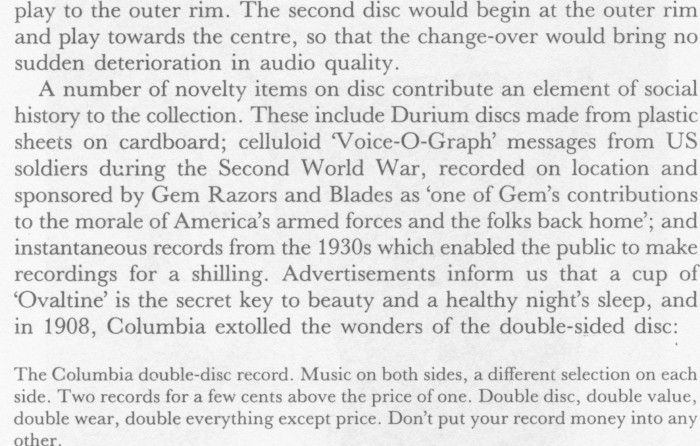 play to the outer rim. The second disc would begin at the outer rim and play towards the centre, so that the change-over would bring no sudden deterioration in audio quality.

A number of novelty items on disc contribute an element of social history to the collection. These include Durium discs made from plastic sheets on cardboard; celluloid 'Voice-O-Graph' messages from US soldiers during the Second World War, recorded on location and sponsored by Gem Razors and Blades as 'one of Gem's contributions to the morale of America's armed forces and the folks back home'; and instantaneous records from the 1930s which enabled the public to make recordings for a shilling. Advertisements inform us that a cup of 'Ovaltine' is the secret key to beauty and a healthy night's sleep, and in 1908, Columbia extolled the wonders of the double-sided disc:

The Columbia double-disc record. Music on both sides, a different selection on each side. Two records for a few cents above the price of one. Double disc, double value, double wear, double everything except price. Don't put your record money into any other.